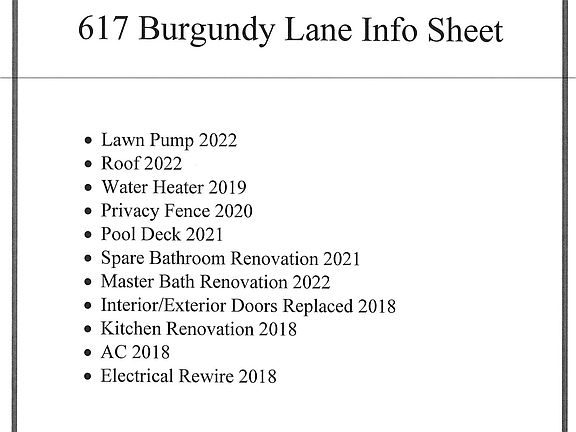 617 Burgundy Lane Info Sheet

• Lawn Pump 2022
• Roof 2022
• Water Heater 2019
• Privacy Fence 2020
• Pool Deck 2021
• Spare Bathroom Renovation 2021
• Master Bath Renovation 2022
• Interior/Exterior Doors Replaced 2018
• Kitchen Renovation 2018
• AC 2018
• Electrical Rewire 2018